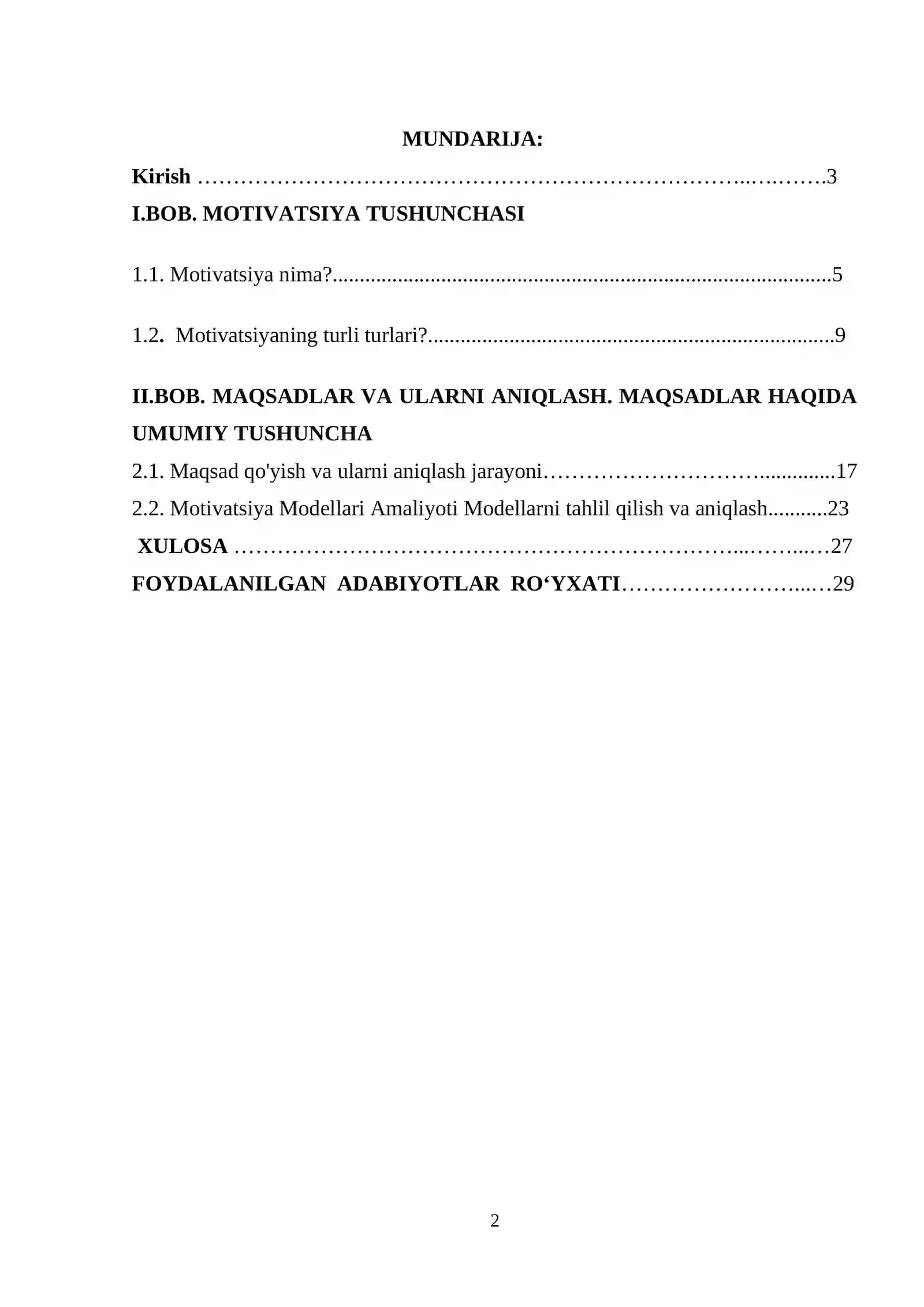 MUNDARIJA:

Kirish 3

I.BOB. MOTIVATSIYA TUSHUNCHASI

1.1. Motivatsiya nima? 5

1.2. Motivatsiyaning turli turlari? 9

II.BOB. MAQSADLAR VA ULARNI ANIQLASH. MAQSADLAR HAQIDA UMUMIY TUSHUNCHA

2.1. Maqsad qo'yish va ularni aniqlash jarayoni 17

2.2. Motivatsiya Modellari Amaliyoti Modellarni tahlil qilish va aniqlash 23

XULOSA 27

FOYDALANILGAN ADABIYOTLAR RO'YXATI 29

2